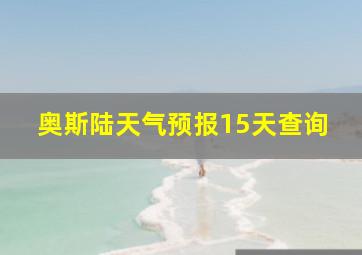 奥斯陆天气预报15天查询